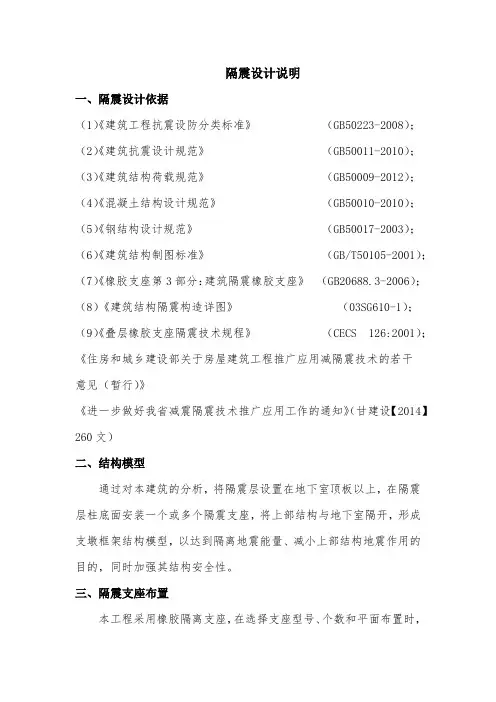 隔震设计说明

一、隔震设计依据

（1）《建筑工程抗震设防分类标准》 （GB50223-2008）；

（2）《建筑抗震设计规范》 （GB50011-2010）；

（3）《建筑结构荷载规范》 （GB50009-2012）；

（4）《混凝土结构设计规范》 （GB50010-2010）；

（5）《钢结构设计规范》 （GB50017-2003）；

（6）《建筑结构制图标准》 （GB/T50105-2001）；

（7）《橡胶支座第3部分：建筑隔震橡胶支座》 （GB20688.3-2006）；

（8）《建筑结构隔震构造详图》 （03SG610-1）；

（9）《叠层橡胶支座隔震技术规程》 （CECS 126:2001）；

《住房和城乡建设部关于房屋建筑工程推广应用减隔震技术的若干意见（暂行）》

《进一步做好我省减震隔震技术推广应用工作的通知》（甘建设【2014】260文）

二、结构模型

通过对本建筑的分析，将隔震层设置在地下室顶板以上，在隔震层柱底面安装一个或多个隔震支座，将上部结构与地下室隔开，形成支墩框架结构模型，以达到隔离地震能量、减小上部结构地震作用的目的，同时加强其结构安全性。

三、隔震支座布置

本工程采用橡胶隔离支座，在选择支座型号、个数和平面布置时，